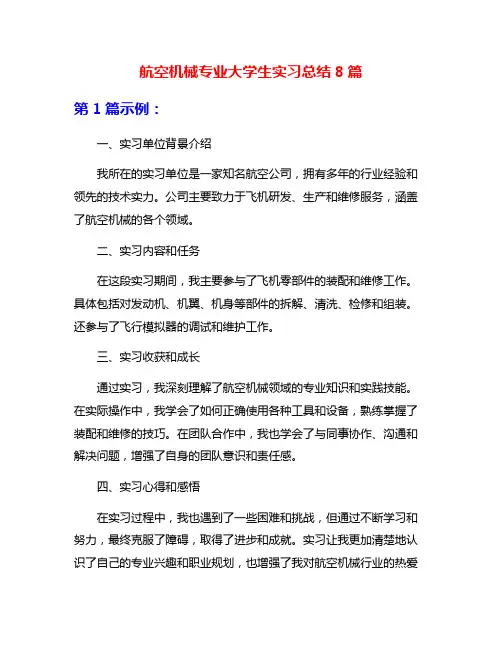 航空机械专业大学生实习总结 8 篇

第 1 篇示例：

一、实习单位背景介绍

我所在的实习单位是一家知名航空公司，拥有多年的行业经验和领先的技术实力。公司主要致力于飞机研发、生产和维修服务，涵盖了航空机械的各个领域。

二、实习内容和任务

在这段实习期间，我主要参与了飞机零部件的装配和维修工作。具体包括对发动机、机翼、机身等部件的拆解、清洗、检修和组装。还参与了飞行模拟器的调试和维护工作。

三、实习收获和成长

通过实习，我深刻理解了航空机械领域的专业知识和实践技能。在实际操作中，我学会了如何正确使用各种工具和设备，熟练掌握了装配和维修的技巧。在团队合作中，我也学会了与同事协作、沟通和解决问题，增强了自身的团队意识和责任感。

四、实习心得和感悟

在实习过程中，我也遇到了一些困难和挑战，但通过不断学习和努力，最终克服了障碍，取得了进步和成就。实习让我更加清楚地认识了自己的专业兴趣和职业规划，也增强了我对航空机械行业的热爱